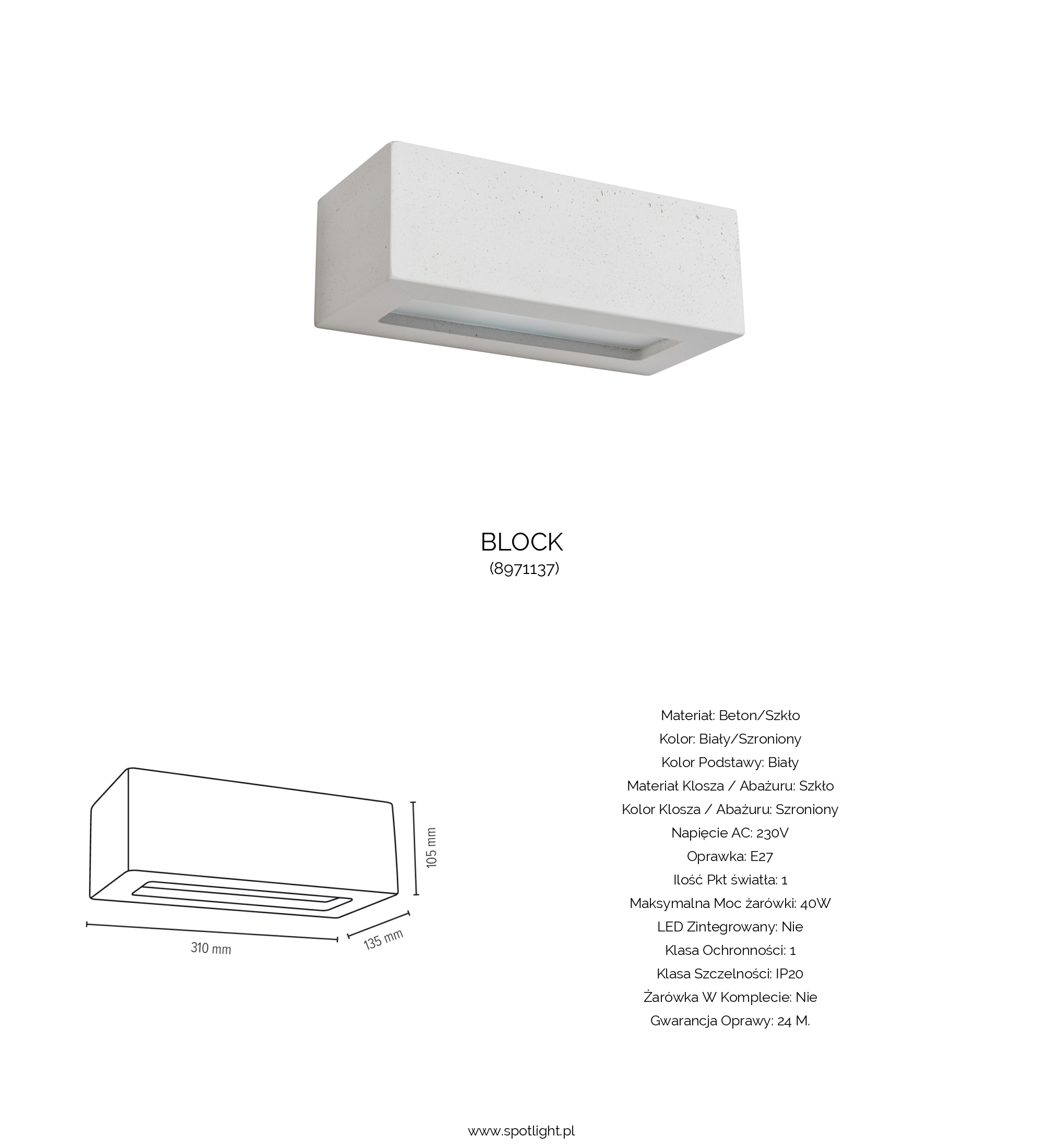 BLOCK
(8971137)

105 mm

310 mm

135 mm

Materiał: Beton/Szkło
Kolor: Biały/Szroniony
Kolor Podstawy: Biały
Materiał Klosza / Abażuru: Szkło
Kolor Klosza / Abażuru: Szroniony
Napięcie AC: 230V
Oprawka: E27
Ilość Pkt światła: 1
Maksymalna Moc żarówki: 40W
LED Zintegrowany: Nie
Klasa Ochronności: 1
Klasa Szczelności: IP20
Żarówka W Komplecie: Nie
Gwarancja Oprawy: 24 M.

www.spotlight.pl